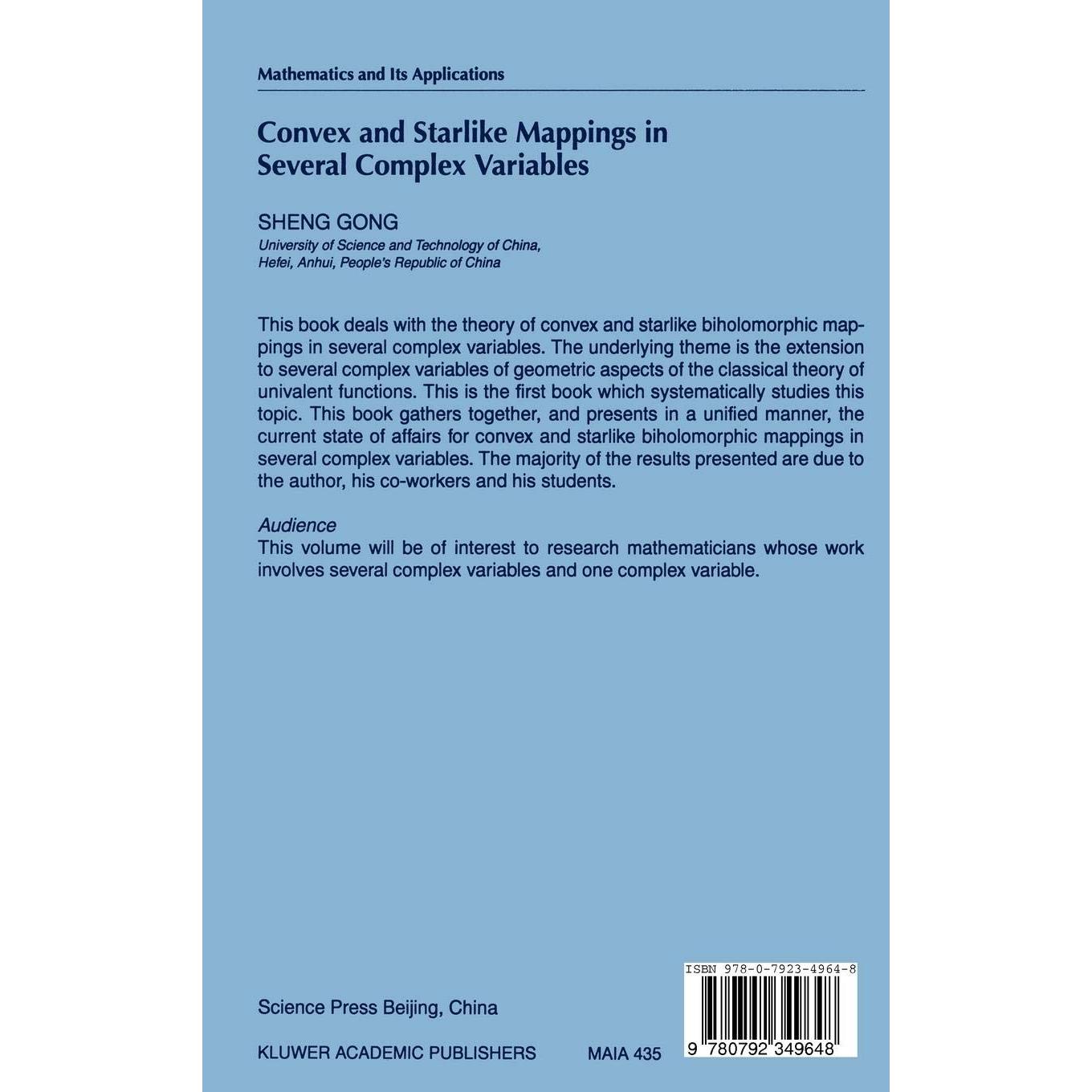 Mathematics and Its Applications

Convex and Starlike Mappings in Several Complex Variables

SHENG GONG
University of Science and Technology of China, Hefei, Anhui, People's Republic of China

This book deals with the theory of convex and starlike biholomorphic mappings in several complex variables. The underlying theme is the extension to several complex variables of geometric aspects of the classical theory of univalent functions. This is the first book which systematically studies this topic. This book gathers together, and presents in a unified manner, the current state of affairs for convex and starlike biholomorphic mappings in several complex variables. The majority of the results presented are due to the author, his co-workers and his students.

Audience
This volume will be of interest to research mathematicians whose work involves several complex variables and one complex variable.

Science Press Beijing, China

KLUWER ACADEMIC PUBLISHERS MAIA 435

ISBN 978-0-7923-4964-8

9 780792 349648